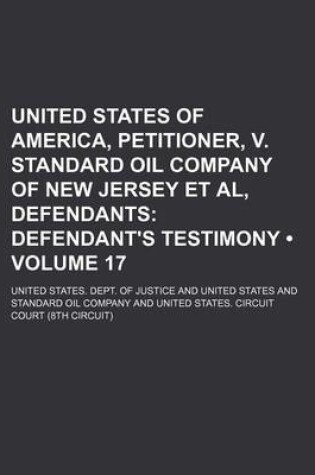 UNITED STATES OF AMERICA, PETITIONER, V. STANDARD OIL COMPANY OF NEW JERSEY ET AL, DEFENDANTS: DEFENDANT'S TESTIMONY • VOLUME 17

UNITED STATES. DEPT. OF JUSTICE AND UNITED STATES AND STANDARD OIL COMPANY AND UNITED STATES. CIRCUIT COURT (8TH CIRCUIT)